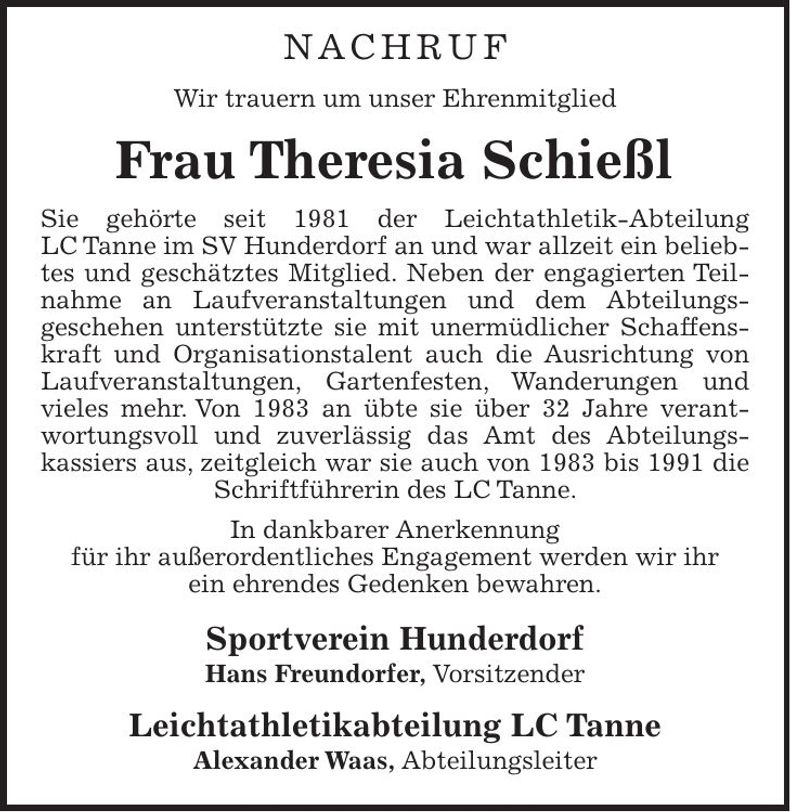 NACHRUF

Wir trauern um unser Ehrenmitglied

Frau Theresia Schießl

Sie gehörte seit 1981 der Leichtathletik-Abteilung LC Tanne im SV Hunderdorf an und war allzeit ein beliebtes und geschätztes Mitglied. Neben der engagierten Teilnahme an Laufveranstaltungen und dem Abteilungsgeschehen unterstützte sie mit unermüdlicher Schaffenskraft und Organisationstalent auch die Ausrichtung von Laufveranstaltungen, Gartenfesten, Wanderungen und vieles mehr. Von 1983 an übte sie über 32 Jahre verantwortungsvoll und zuverlässig das Amt des Abteilungskassiers aus, zeitgleich war sie auch von 1983 bis 1991 die Schriftführerin des LC Tanne.

In dankbarer Anerkennung für ihr außerordentliches Engagement werden wir ihr ein ehrendes Gedenken bewahren.

Sportverein Hunderdorf
Hans Freundorfer, Vorsitzender

Leichtathletikabteilung LC Tanne
Alexander Waas, Abteilungsleiter